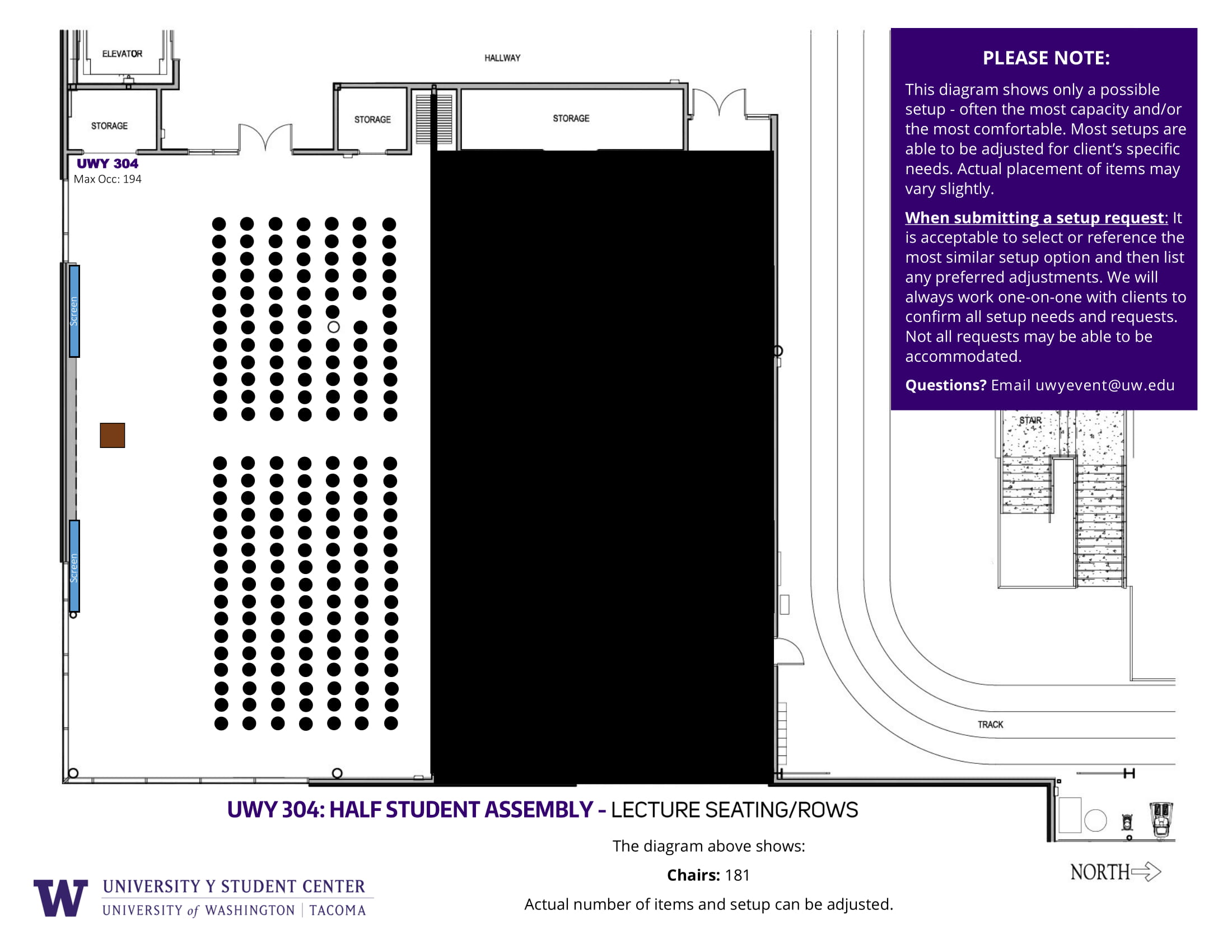 ELEVATOR

HALLWAY

STORAGE

STORAGE

STORAGE

UWY 304
Max Occ: 194

Screen

Screen

PLEASE NOTE:

This diagram shows only a possible setup - often the most capacity and/or the most comfortable. Most setups are able to be adjusted for client's specific needs. Actual placement of items may vary slightly.

When submitting a setup request: It is acceptable to select or reference the most similar setup option and then list any preferred adjustments. We will always work one-on-one with clients to confirm all setup needs and requests. Not all requests may be able to be accommodated.

Questions? Email uwyevent@uw.edu

STAIR

TRACK

UWY 304: HALF STUDENT ASSEMBLY - LECTURE SEATING/ROWS

The diagram above shows:

Chairs: 181

Actual number of items and setup can be adjusted.

NORTH

W UNIVERSITY Y STUDENT CENTER
UNIVERSITY of WASHINGTON | TACOMA